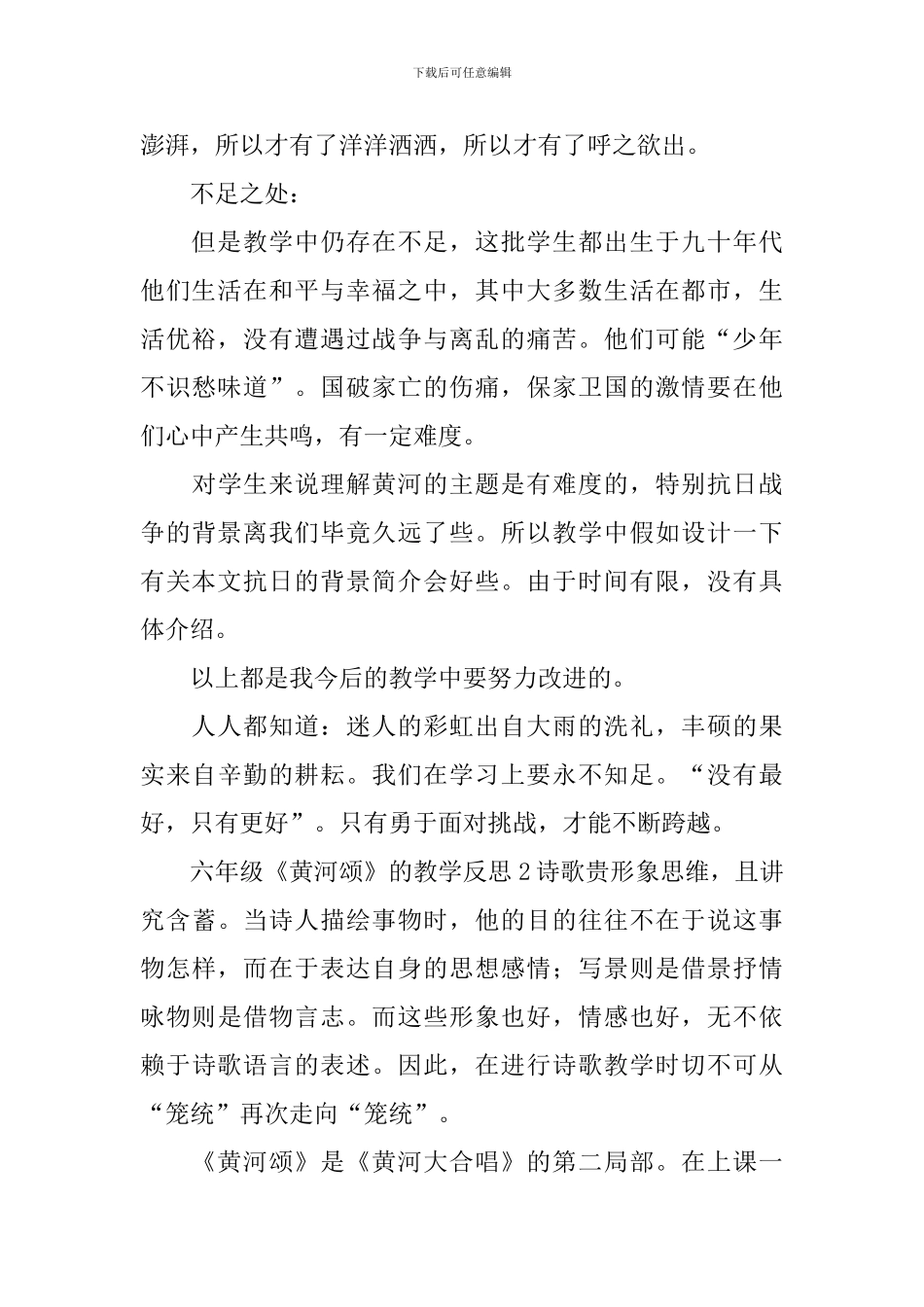 下载后可任意编辑

澎湃，所以才有了洋洋洒洒，所以才有了呼之欲出。

不足之处：

但是教学中仍存在不足，这批学生都出生于九十年代他们生活在和平与幸福之中，其中大多数生活在都市，生活优裕，没有遭遇过战争与离乱的痛苦。他们可能“少年不识愁味道”。国破家亡的伤痛，保家卫国的激情要在他们心中产生共鸣，有一定难度。

对学生来说理解黄河的主题是有难度的，特别抗日战争的背景离我们毕竟久远了些。所以教学中假如设计一下有关本文抗日的背景简介会好些。由于时间有限，没有具体介绍。

以上都是我今后的教学中要努力改进的。

人人都知道：迷人的彩虹出自大雨的洗礼，丰硕的果实来自辛勤的耕耘。我们在学习上要永不知足。“没有最好，只有更好”。只有勇于面对挑战，才能不断跨越。

六年级《黄河颂》的教学反思2诗歌贵形象思维，且讲究含蓄。当诗人描绘事物时，他的目的往往不在于说这事物怎样，而在于表达自身的思想感情；写景则是借景抒情咏物则是借物言志。而这些形象也好，情感也好，无不依赖于诗歌语言的表述。因此，在进行诗歌教学时切不可从“笼统”再次走向“笼统”。

《黄河颂》是《黄河大合唱》的第二局部。在上课一